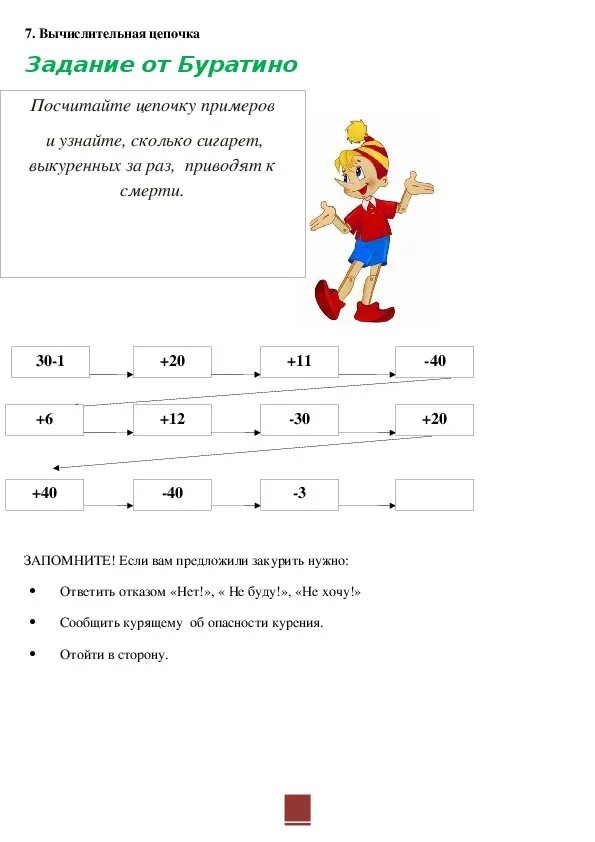 7. Вычислительная цепочка

Задание от Буратино

Посчитайте цепочку примеров и узнайте, сколько сигарет, выкуренных за раз, приводят к смерти.

30-1

+20

+11

-40

+6

+12

-30

+20

+40

-40

-3

ЗАПОМНИТЕ! Если вам предложили закурить нужно:

• Ответить отказом «Нет!», « Не буду!», «Не хочу!»

• Сообщить курящему об опасности курения.

• Отойти в сторону.